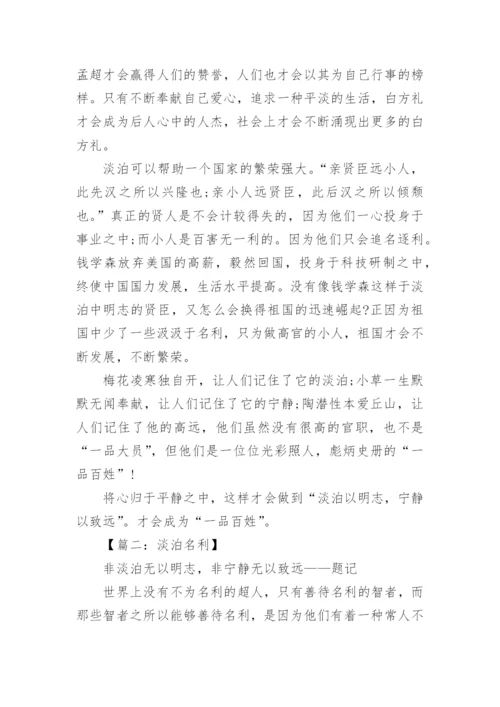 孟超才会赢得人们的赞誉，人们也才会以其为自己行事的榜样。只有不断奉献自己爱心，追求一种平淡的生活，白方礼才会成为后人心中的人杰，社会上才会不断涌现出更多的白方礼。

淡泊可以帮助一个国家的繁荣强大。“亲贤臣远小人，此先汉之所以兴隆也;亲小人远贤臣，此后汉之所以倾颓也。”真正的贤人是不会计较得失的，因为他们一心投身于事业之中;而小人是百害无一利的。因为他们只会追名逐利。钱学森放弃美国的高薪，毅然回国，投身于科技研制之中，终使中国国力发展，生活水平提高。没有像钱学森这样于淡泊中明志的贤臣，又怎么会换得祖国的迅速崛起?正因为祖国中少了一些汲汲于名利，只为做高官的小人，祖国才会不断发展，不断繁荣。

梅花凌寒独自开，让人们记住了它的淡泊;小草一生默默无闻奉献，让人们记住了它的宁静;陶潜性本爱丘山，让人们记住了他的高远，他们虽然没有很高的官职，也不是“一品大员”，但他们是一位位光彩照人，彪炳史册的“一品百姓”!

将心归于平静之中，这样才会做到“淡泊以明志，宁静以致远”。才会成为“一品百姓”。

【篇二：淡泊名利】

非淡泊无以明志，非宁静无以致远——题记

世界上没有不为名利的超人，只有善待名利的智者，而那些智者之所以能够善待名利，是因为他们有着一种常人不